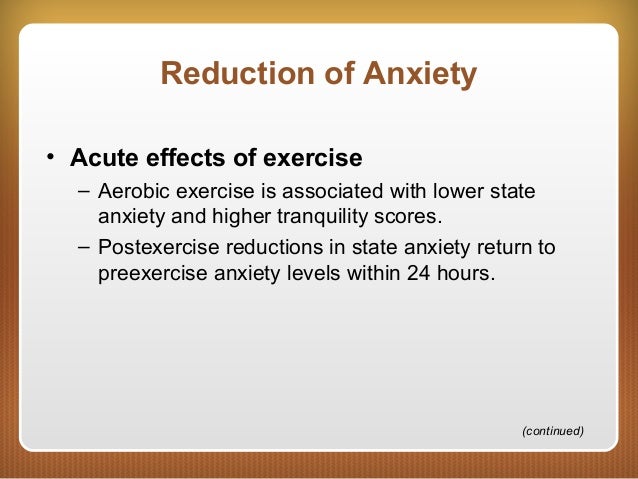 Reduction of Anxiety

• Acute effects of exercise
– Aerobic exercise is associated with lower state anxiety and higher tranquility scores.
– Postexercise reductions in state anxiety return to preexercise anxiety levels within 24 hours.

(continued)